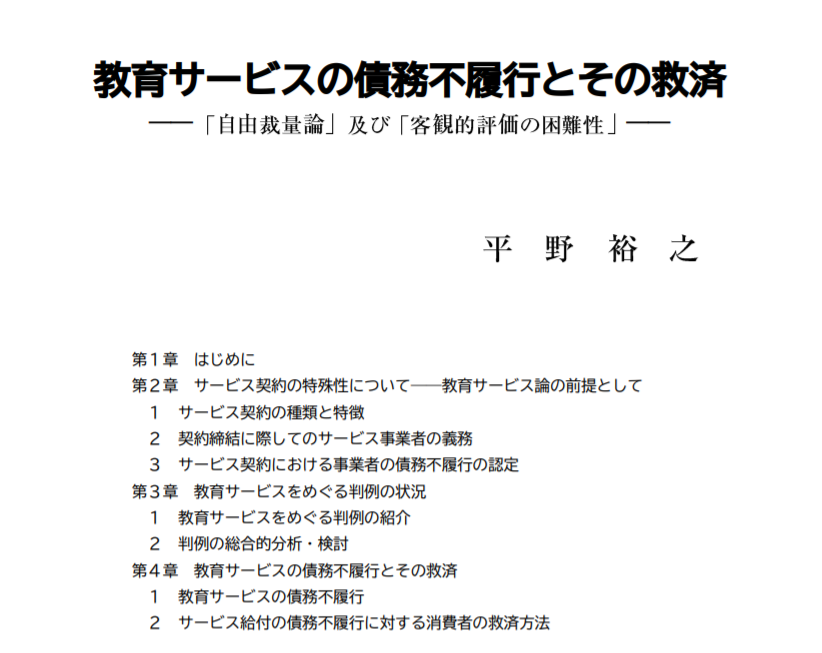 教育サービスの債務不履行とその救済

――「自由裁量論」及び「客観的評価の困難性」――

平　野　裕　之

第１章　はじめに
第２章　サービス契約の特殊性について――教育サービス論の前提として
１　サービス契約の種類と特徴
２　契約締結に際してのサービス事業者の義務
３　サービス契約における事業者の債務不履行の認定
第３章　教育サービスをめぐる判例の状況
１　教育サービスをめぐる判例の紹介
２　判例の総合的分析・検討
第４章　教育サービスの債務不履行とその救済
１　教育サービスの債務不履行
２　サービス給付の債務不履行に対する消費者の救済方法